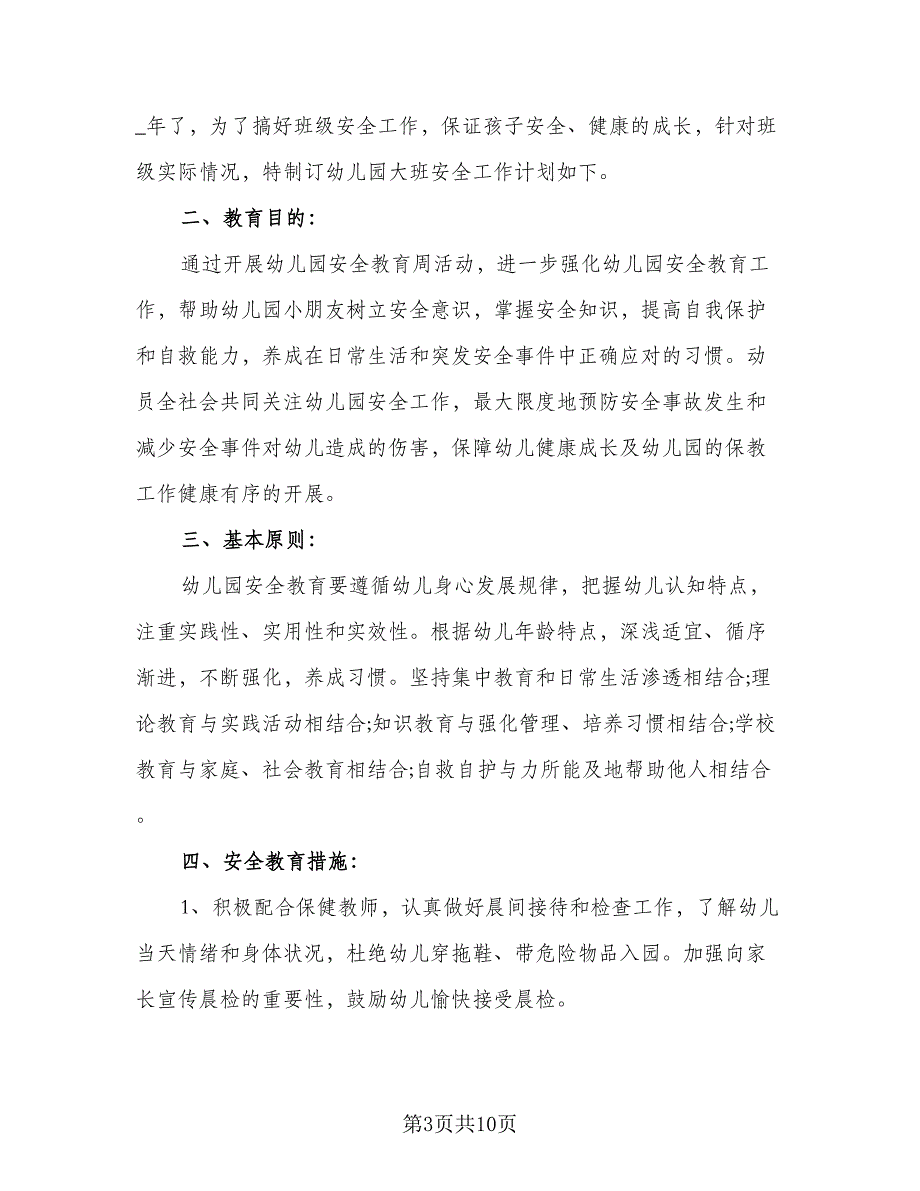 _年了，为了搞好班级安全工作，保证孩子安全、健康的成长，针对班级实际情况，特制订幼儿园大班安全工作计划如下。

二、教育目的：

通过开展幼儿园安全教育周活动，进一步强化幼儿园安全教育工作，帮助幼儿园小朋友树立安全意识，掌握安全知识，提高自我保护和自救能力，养成在日常生活和突发安全事件中正确应对的习惯。动员全社会共同关注幼儿园安全工作，最大限度地预防安全事故发生和减少安全事件对幼儿造成的伤害，保障幼儿健康成长及幼儿园的保教工作健康有序的开展。

三、基本原则：

幼儿园安全教育要遵循幼儿身心发展规律，把握幼儿认知特点，注重实践性、实用性和实效性。根据幼儿年龄特点，深浅适宜、循序渐进，不断强化，养成习惯。坚持集中教育和日常生活渗透相结合;理论教育与实践活动相结合;知识教育与强化管理、培养习惯相结合;学校教育与家庭、社会教育相结合;自救自护与力所能及地帮助他人相结合。

四、安全教育措施：

1、积极配合保健教师，认真做好晨间接待和检查工作，了解幼儿当天情绪和身体状况，杜绝幼儿穿拖鞋、带危险物品入园。加强向家长宣传晨检的重要性，鼓励幼儿愉快接受晨检。

第3页共10页